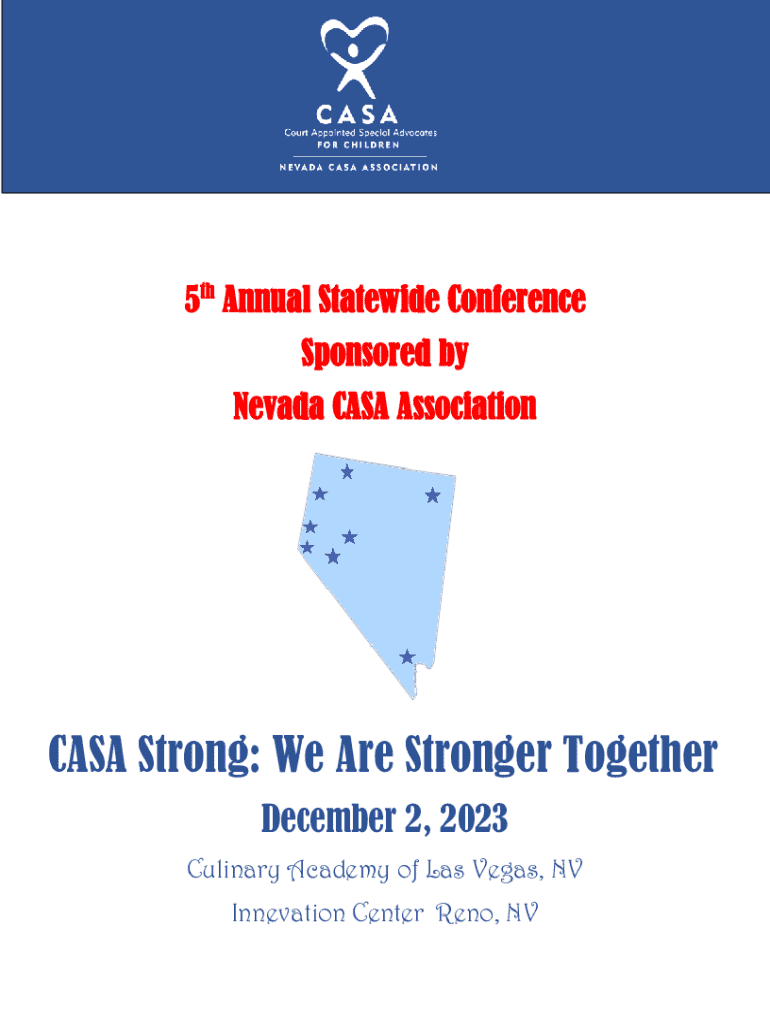 CASA
Court Appointed Special Advocates
FOR CHILDREN
NEVADA CASA ASSOCIATION

5$^{th}$ Annual Statewide Conference
Sponsored by
Nevada CASA Association

CASA Strong: We Are Stronger Together

December 2, 2023

Culinary Academy of Las Vegas, NV

Innevation Center Reno, NV